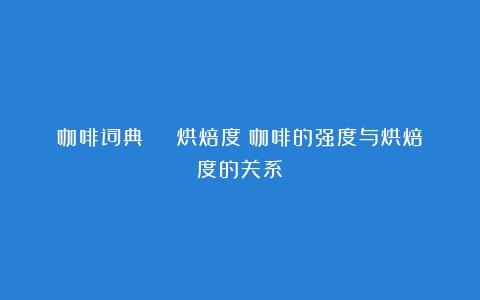 咖啡词典　烘焙度 咖啡的强度与烘焙度的关系